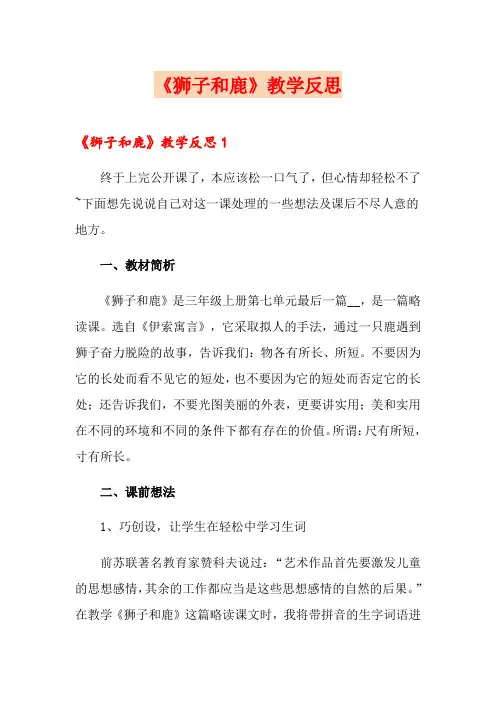 《狮子和鹿》教学反思

《狮子和鹿》教学反思 1

终于上完公开课了，本应该松一口气了，但心情却轻松不了~下面想先说说自己对这一课处理的一些想法及课后不尽人意的地方。

一、教材简析

《狮子和鹿》是三年级上册第七单元最后一篇__，是一篇略读课。选自《伊索寓言》，它采取拟人的手法，通过一只鹿遇到狮子奋力脱险的故事，告诉我们：物各有所长、所短。不要因为它的长处而看不见它的短处，也不要因为它的短处而否定它的长处；还告诉我们，不要光图美丽的外表，更要讲实用；美和实用在不同的环境和不同的条件下都有存在的价值。所谓：尺有所短，寸有所长。

二、课前想法

1、巧创设，让学生在轻松中学习生词

前苏联著名教育家赞科夫说过：“艺术作品首先要激发儿童的思想感情，其余的工作都应当是这些思想感情的自然的后果。”在教学《狮子和鹿》这篇略读课文时，我将带拼音的生字词语进